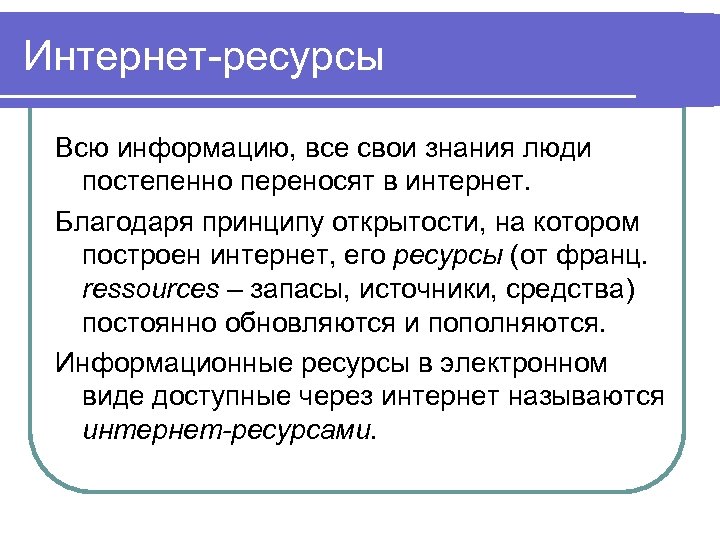 Интернет-ресурсы

Всю информацию, все свои знания люди постепенно переносят в интернет.

Благодаря принципу открытости, на котором построен интернет, его ресурсы (от франц. ressources – запасы, источники, средства) постоянно обновляются и пополняются.

Информационные ресурсы в электронном виде доступные через интернет называются интернет-ресурсами.